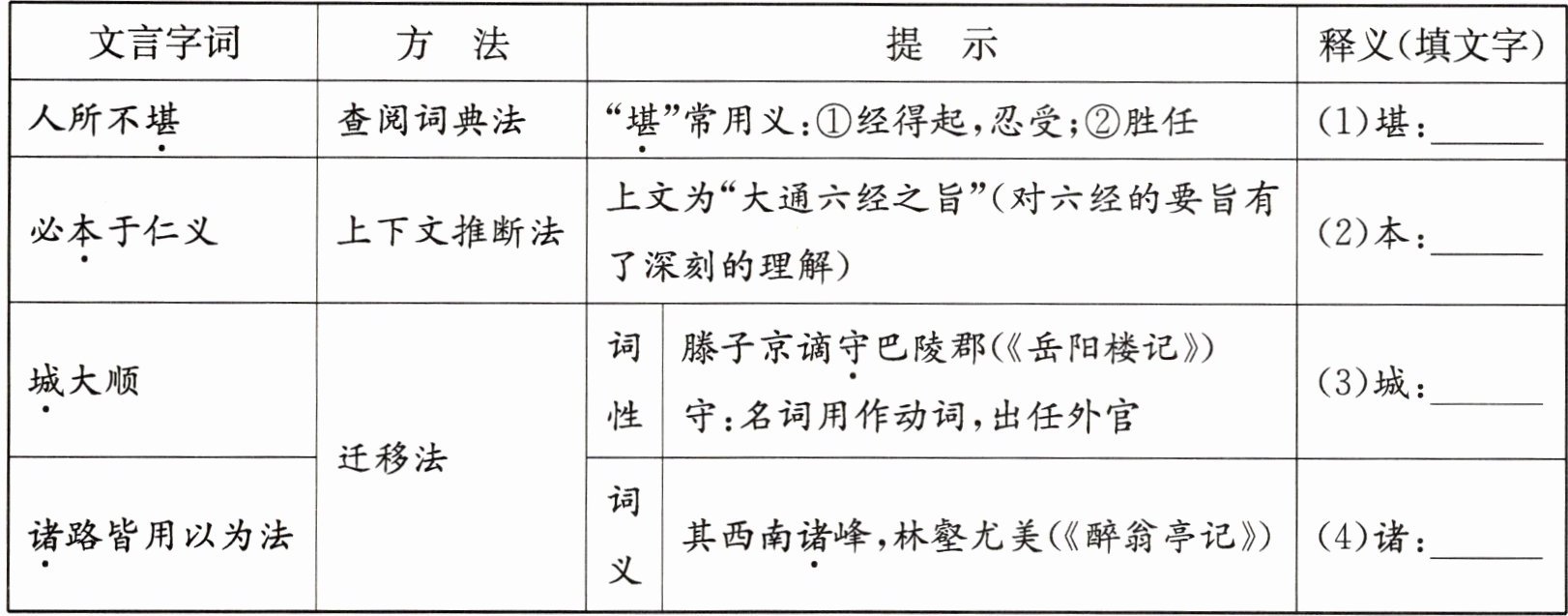 | 文言字词 | 方　法 | 提　示 | | 释义(填文字) |
|---|---|---|---|---|
| 人所不堪 | 查阅词典法 | “堪”常用义:①经得起,忍受;②胜任 | | (1)堪:____ |
| 必本于仁义 | 上下文推断法 | 上文为“大通六经之旨”(对六经的要旨有了深刻的理解) | | (2)本:____ |
| 城大顺 | 迁移法 | 词性 | 滕子京谪守巴陵郡(《岳阳楼记》) 守:名词用作动词,出任外官 | (3)城:____ |
| 诸路皆用以为法 | | 词义 | 其西南诸峰,林壑尤美(《醉翁亭记》) | (4)诸:____ |